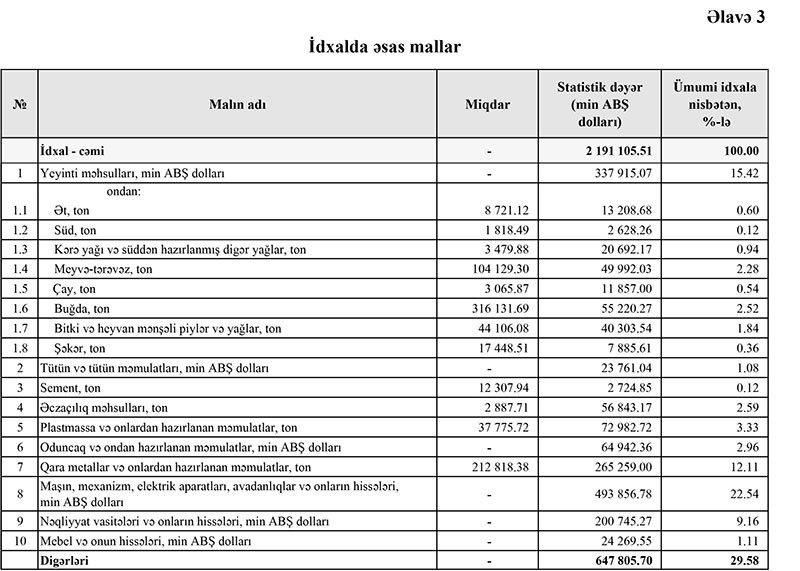 Əlavə 3

İdxalda əsas mallar

| № | Malın adı | Miqdar | Statistik dəyər (min ABŞ dolları) | Ümumi idxala nisbətən, %-lə |
|---|---|---|---|---|
| | İdxal - cəmi | - | 2 191 105.51 | 100.00 |
| 1 | Yeyinti məhsulları, min ABŞ dolları | - | 337 915.07 | 15.42 |
| | ondan: | | | |
| 1.1 | Ət, ton | 8 721.12 | 13 208.68 | 0.60 |
| 1.2 | Süd, ton | 1 818.49 | 2 628.26 | 0.12 |
| 1.3 | Kərə yağı və süddən hazırlanmış digər yağlar, ton | 3 479.88 | 20 692.17 | 0.94 |
| 1.4 | Meyvə-tərəvəz, ton | 104 129.30 | 49 992.03 | 2.28 |
| 1.5 | Çay, ton | 3 065.87 | 11 857.00 | 0.54 |
| 1.6 | Buğda, ton | 316 131.69 | 55 220.27 | 2.52 |
| 1.7 | Bitki və heyvan mənşəli piylər və yağlar, ton | 44 106.08 | 40 303.54 | 1.84 |
| 1.8 | Şəkər, ton | 17 448.51 | 7 885.61 | 0.36 |
| 2 | Tütün və tütün məmulatları, min ABŞ dolları | - | 23 761.04 | 1.08 |
| 3 | Sement, ton | 12 307.94 | 2 724.85 | 0.12 |
| 4 | Əczaçılıq məhsulları, ton | 2 887.71 | 56 843.17 | 2.59 |
| 5 | Plastmassa və onlardan hazırlanan məmulatlar, ton | 37 775.72 | 72 982.72 | 3.33 |
| 6 | Oduncaq və ondan hazırlanan məmulatlar, min ABŞ dolları | - | 64 942.36 | 2.96 |
| 7 | Qara metallar və onlardan hazırlanan məmulatlar, ton | 212 818.38 | 265 259.00 | 12.11 |
| 8 | Maşın, mexanizm, elektrik aparatları, avadanlıqlar və onların hissələri, min ABŞ dolları | - | 493 856.78 | 22.54 |
| 9 | Nəqliyyat vasitələri və onların hissələri, min ABŞ dolları | - | 200 745.27 | 9.16 |
| 10 | Mebel və onun hissələri, min ABŞ dolları | - | 24 269.55 | 1.11 |
| | Digərləri | - | 647 805.70 | 29.58 |